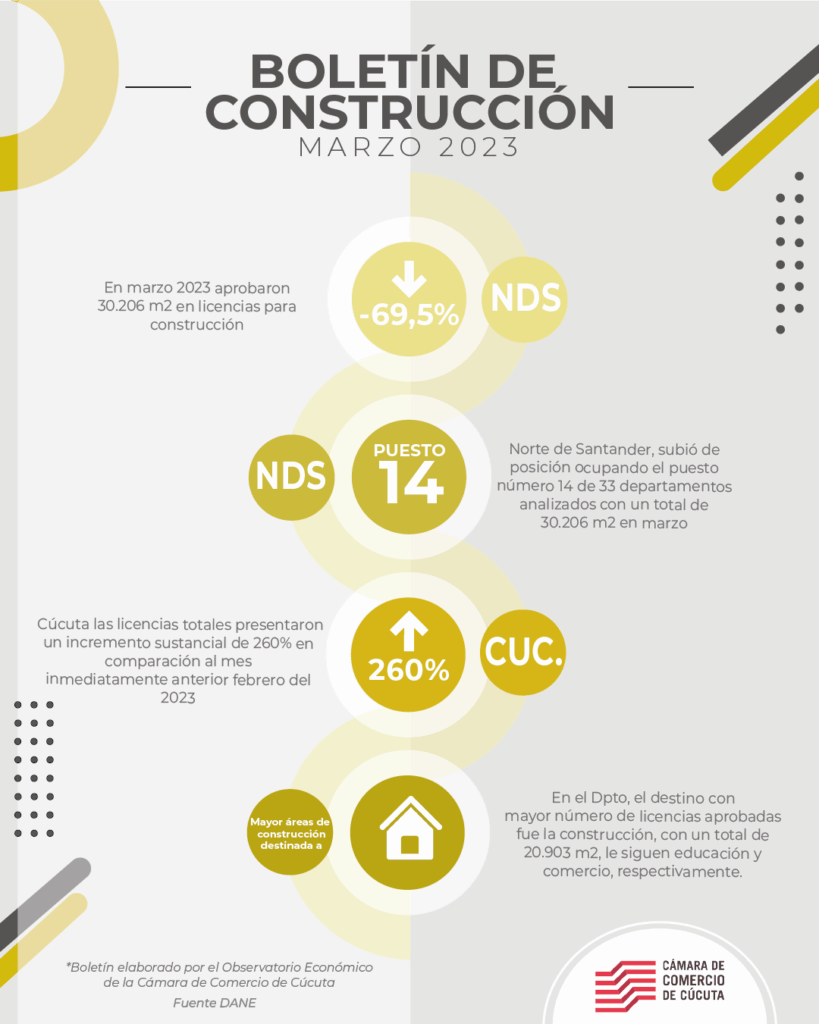 BOLETÍN DE CONSTRUCCIÓN
MARZO 2023

En marzo 2023 aprobaron 30.206 m2 en licencias para construcción

-69,5%

NDS

NDS

PUESTO
14

Norte de Santander, subió de posición ocupando el puesto número 14 de 33 departamentos analizados con un total de 30.206 m2 en marzo

Cúcuta las licencias totales presentaron un incremento sustancial de 260% en comparación al mes inmediatamente anterior febrero del 2023

260%

CUC.

Mayor áreas de construcción destinada a

En el Dpto, el destino con mayor número de licencias aprobadas fue la construcción, con un total de 20.903 m2, le siguen educación y comercio, respectivamente.

*Boletín elaborado por el Observatorio Económico de la Cámara de Comercio de Cúcuta
Fuente DANE

CÁMARA DE COMERCIO DE CÚCUTA